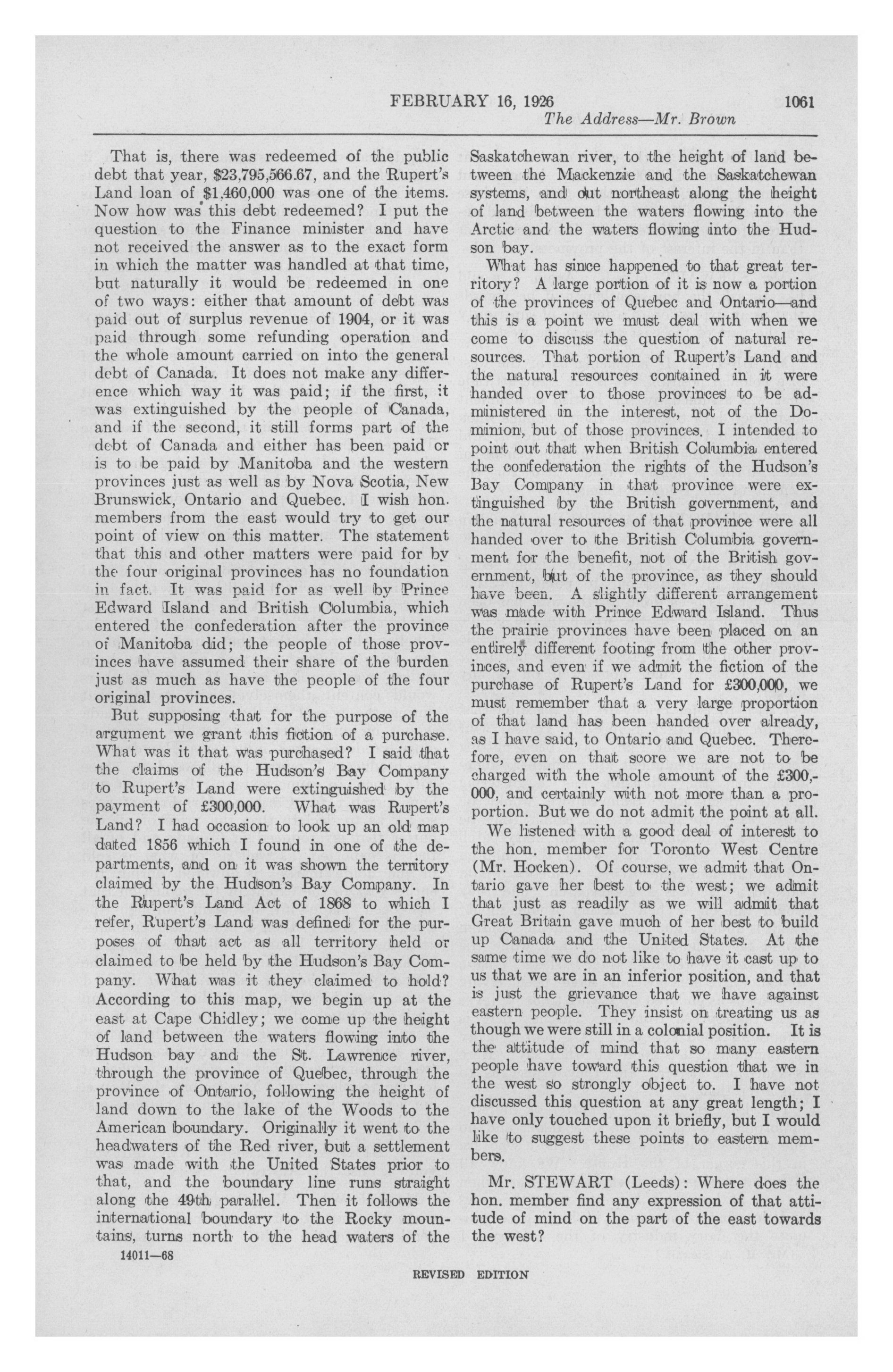 FEBRUARY 16, 1926 1061
The Address—Mr. Brown

That is, there was redeemed of the public debt that year, \$23,795,566.67, and the Rupert's Land loan of \$1,460,000 was one of the items. Now how was this debt redeemed? I put the question to the Finance minister and have not received the answer as to the exact form in which the matter was handled at that time, but naturally it would be redeemed in one of two ways: either that amount of debt was paid out of surplus revenue of 1904, or it was paid through some refunding operation and the whole amount carried on into the general debt of Canada. It does not make any difference which way it was paid; if the first, it was extinguished by the people of Canada, and if the second, it still forms part of the debt of Canada and either has been paid or is to be paid by Manitoba and the western provinces just as well as by Nova Scotia, New Brunswick, Ontario and Quebec. I wish hon. members from the east would try to get our point of view on this matter. The statement that this and other matters were paid for by the four original provinces has no foundation in fact. It was paid for as well by Prince Edward Island and British Columbia, which entered the confederation after the province of Manitoba did; the people of those provinces have assumed their share of the burden just as much as have the people of the four original provinces.

But supposing that for the purpose of the argument we grant this fiction of a purchase. What was it that was purchased? I said that the claims of the Hudson's Bay Company to Rupert's Land were extinguished by the payment of £300,000. What was Rupert's Land? I had occasion to look up an old map dated 1856 which I found in one of the departments, and on it was shown the territory claimed by the Hudson's Bay Company. In the Rupert's Land Act of 1868 to which I refer, Rupert's Land was defined for the purposes of that act as all territory held or claimed to be held by the Hudson's Bay Company. What was it they claimed to hold? According to this map, we begin up at the east at Cape Chidley; we come up the height of land between the waters flowing into the Hudson bay and the St. Lawrence river, through the province of Quebec, through the province of Ontario, following the height of land down to the lake of the Woods to the American boundary. Originally it went to the headwaters of the Red river, but a settlement was made with the United States prior to that, and the boundary line runs straight along the 49th parallel. Then it follows the international boundary to the Rocky mountains, turns north to the head waters of the Saskatchewan river, to the height of land between the Mackenzie and the Saskatchewan systems, and out northeast along the height of land between the waters flowing into the Arctic and the waters flowing into the Hudson bay.

What has since happened to that great territory? A large portion of it is now a portion of the provinces of Quebec and Ontario—and this is a point we must deal with when we come to discuss the question of natural resources. That portion of Rupert's Land and the natural resources contained in it were handed over to those provinces to be administered in the interest, not of the Dominion, but of those provinces. I intended to point out that when British Columbia entered the confederation the rights of the Hudson's Bay Company in that province were extinguished by the British government, and the natural resources of that province were all handed over to the British Columbia government for the benefit, not of the British government, but of the province, as they should have been. A slightly different arrangement was made with Prince Edward Island. Thus the prairie provinces have been placed on an entirely different footing from the other provinces, and even if we admit the fiction of the purchase of Rupert's Land for £300,000, we must remember that a very large proportion of that land has been handed over already, as I have said, to Ontario and Quebec. Therefore, even on that score we are not to be charged with the whole amount of the £300,000, and certainly with not more than a proportion. But we do not admit the point at all.

We listened with a good deal of interest to the hon. member for Toronto West Centre (Mr. Hocken). Of course, we admit that Ontario gave her best to the west; we admit that just as readily as we will admit that Great Britain gave much of her best to build up Canada and the United States. At the same time we do not like to have it cast up to us that we are in an inferior position, and that is just the grievance that we have against eastern people. They insist on treating us as though we were still in a colonial position. It is the attitude of mind that so many eastern people have toward this question that we in the west so strongly object to. I have not discussed this question at any great length; I have only touched upon it briefly, but I would like to suggest these points to eastern members.

Mr. STEWART (Leeds): Where does the hon. member find any expression of that attitude of mind on the part of the east towards the west?

14011—68

REVISED EDITION